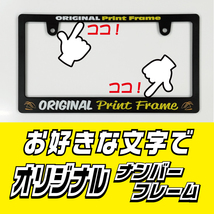 ORIGINAL Print Frame

ココ！

ココ！

ORIGINAL Print Frame

お好きな文字で

オリジナル ナンバーフレーム